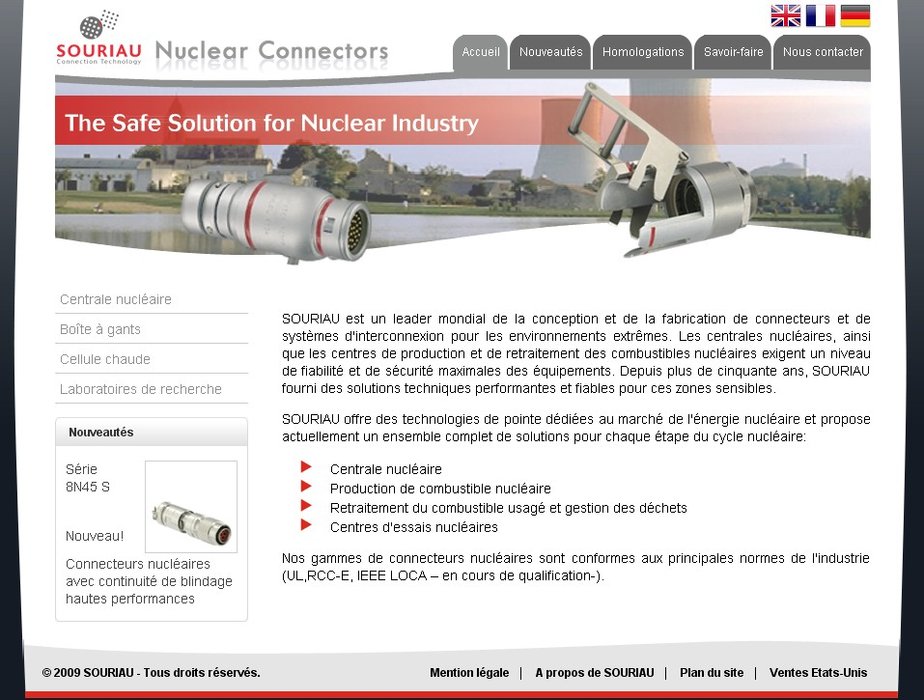 SOURIAU
Connection Technology
Nuclear Connectors

Accueil
Nouveautés
Homologations
Savoir-faire
Nous contacter

The Safe Solution for Nuclear Industry

Centrale nucléaire
Boîte à gants
Cellule chaude
Laboratoires de recherche

Nouveautés

Série
8N45 S

Nouveau!

Connecteurs nucléaires avec continuité de blindage hautes performances

SOURIAU est un leader mondial de la conception et de la fabrication de connecteurs et de systèmes d'interconnexion pour les environnements extrêmes. Les centrales nucléaires, ainsi que les centres de production et de retraitement des combustibles nucléaires exigent un niveau de fiabilité et de sécurité maximales des équipements. Depuis plus de cinquante ans, SOURIAU fourni des solutions techniques performantes et fiables pour ces zones sensibles.

SOURIAU offre des technologies de pointe dédiées au marché de l'énergie nucléaire et propose actuellement un ensemble complet de solutions pour chaque étape du cycle nucléaire:

Centrale nucléaire
Production de combustible nucléaire
Retraitement du combustible usagé et gestion des déchets
Centres d'essais nucléaires

Nos gammes de connecteurs nucléaires sont conformes aux principales normes de l'industrie (UL,RCC-E, IEEE LOCA – en cours de qualification-).

© 2009 SOURIAU - Tous droits réservés.

Mention légale | A propos de SOURIAU | Plan du site | Ventes Etats-Unis